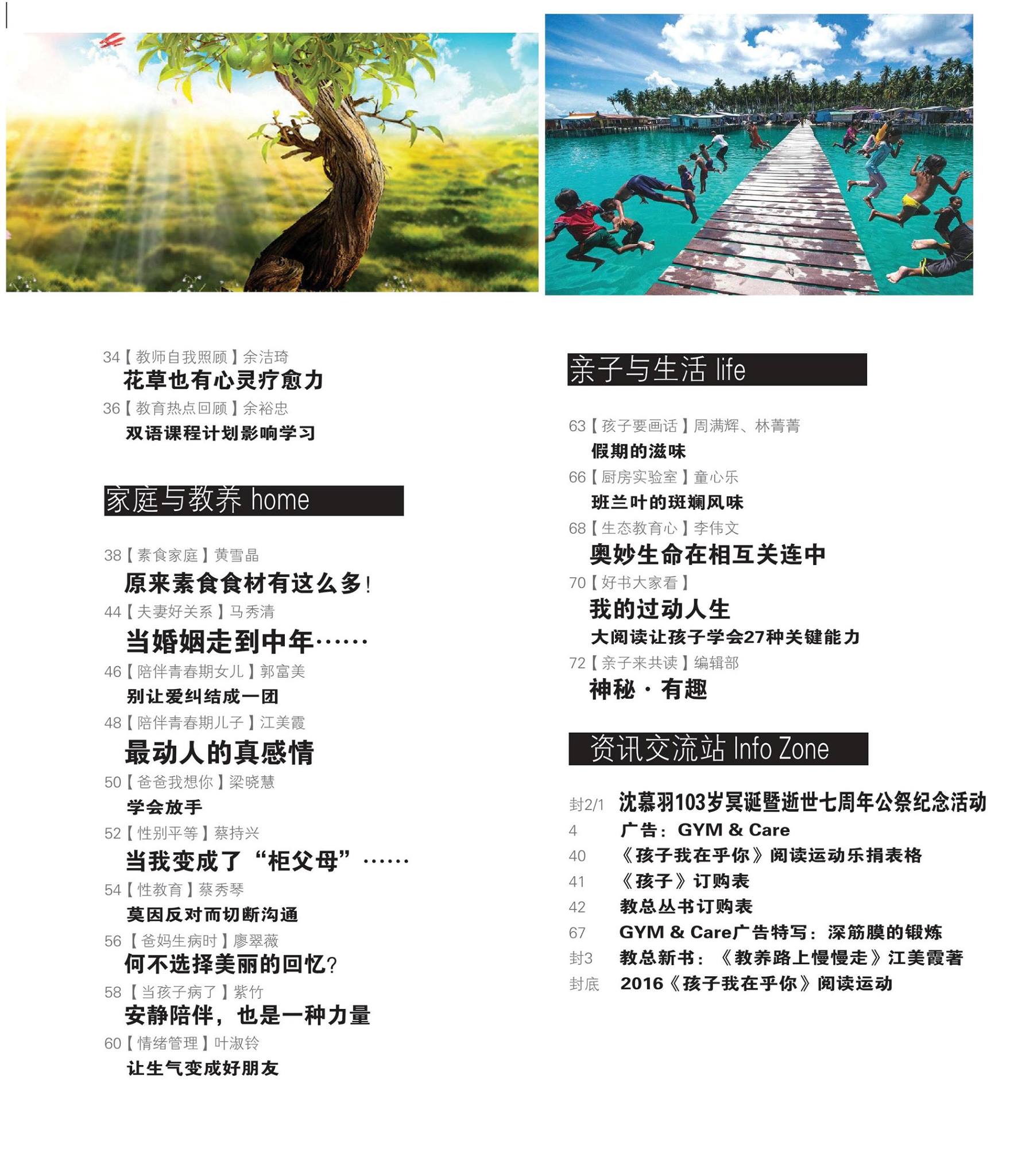 34【教师自我照顾】余洁琦
花草也有心灵疗愈力
36【教育热点回顾】余裕忠
双语课程计划影响学习

家庭与教养 home

38【素食家庭】黄雪晶
原来素食食材有这么多!
44【夫妻好关系】马秀清
当婚姻走到中年……
46【陪伴青春期女儿】郭富美
别让爱纠结成一团
48【陪伴青春期儿子】江美霞
最动人的真感情
50【爸爸我想你】梁晓慧
学会放手
52【性别平等】蔡持兴
当我变成了“柜父母”……
54【性教育】蔡秀琴
莫因反对而切断沟通
56【爸妈生病时】廖翠薇
何不选择美丽的回忆?
58【当孩子病了】紫竹
安静陪伴，也是一种力量
60【情绪管理】叶淑铃
让生气变成好朋友

亲子与生活 life

63【孩子要画话】周满辉、林菁菁
假期的滋味
66【厨房实验室】童心乐
班兰叶的斑斓风味
68【生态教育心】李伟文
奥妙生命在相互关连中
70【好书大家看】
我的过动人生
大阅读让孩子学会27种关键能力
72【亲子来共读】编辑部
神秘·有趣

资讯交流站 Info Zone

封2/1 沈慕羽103岁冥诞暨逝世七周年公祭纪念活动
4 广告：GYM & Care
40 《孩子我在乎你》阅读运动乐捐表格
41 《孩子》订购表
42 教总丛书订购表
67 GYM & Care广告特写：深筋膜的锻炼
封3 教总新书：《教养路上慢慢走》江美霞著
封底 2016《孩子我在乎你》阅读运动